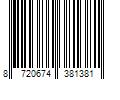 8 720674 381381